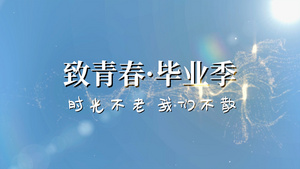 致青春·毕业季

时光不老 我们不散